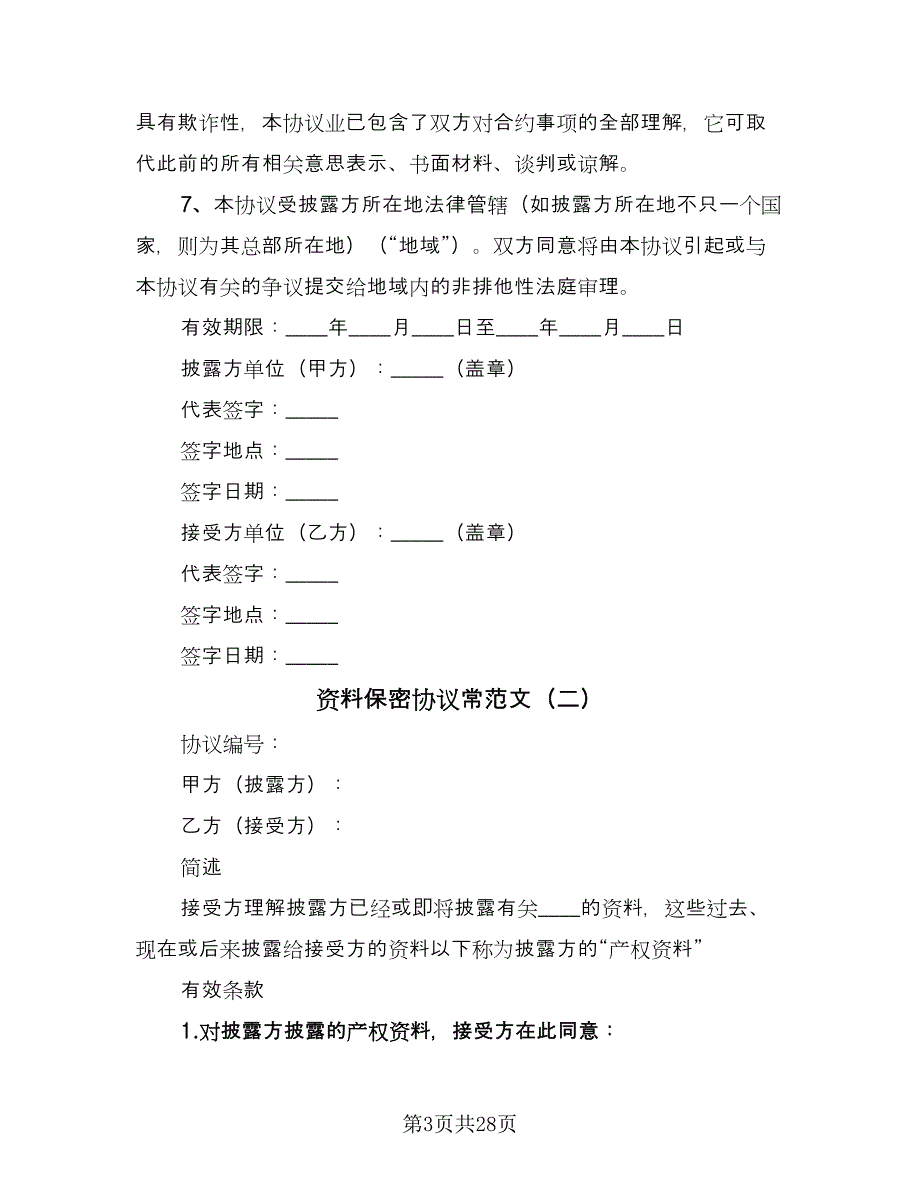 具有欺诈性，本协议业已包含了双方对合约事项的全部理解，它可取代此前的所有相关意思表示、书面材料、谈判或谅解。

7、本协议受披露方所在地法律管辖（如披露方所在地不只一个国家，则为其总部所在地）（“地域”）。双方同意将由本协议引起或与本协议有关的争议提交给地域内的非排他性法庭审理。

有效期限：____年____月____日至____年____月____日

披露方单位（甲方）：_____（盖章）

代表签字：_____

签字地点：_____

签字日期：_____

接受方单位（乙方）：_____（盖章）

代表签字：_____

签字地点：_____

签字日期：_____

资料保密协议常范文（二）

协议编号：

甲方（披露方）：

乙方（接受方）：

简述

接受方理解披露方已经或即将披露有关____的资料，这些过去、现在或后来披露给接受方的资料以下称为披露方的“产权资料”

有效条款

1.对披露方披露的产权资料，接受方在此同意：

第3页共28页